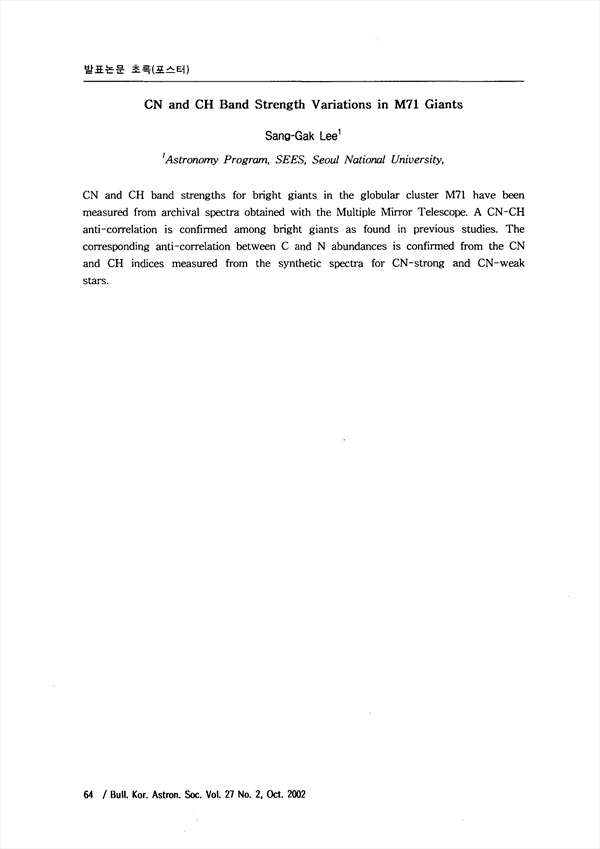 발표논문 초록(포스터)

CN and CH Band Strength Variations in M71 Giants

Sang-Gak Lee$^1$

$^1$Astronomy Program, SEES, Seoul National University,

CN and CH band strengths for bright giants in the globular cluster M71 have been measured from archival spectra obtained with the Multiple Mirror Telescope. A CN-CH anti-correlation is confirmed among bright giants as found in previous studies. The corresponding anti-correlation between C and N abundances is confirmed from the CN and CH indices measured from the synthetic spectra for CN-strong and CN-weak stars.

64 / Bull. Kor. Astron. Soc. Vol. 27 No. 2, Oct. 2002